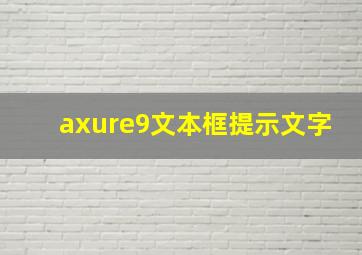 axure9文本框提示文字